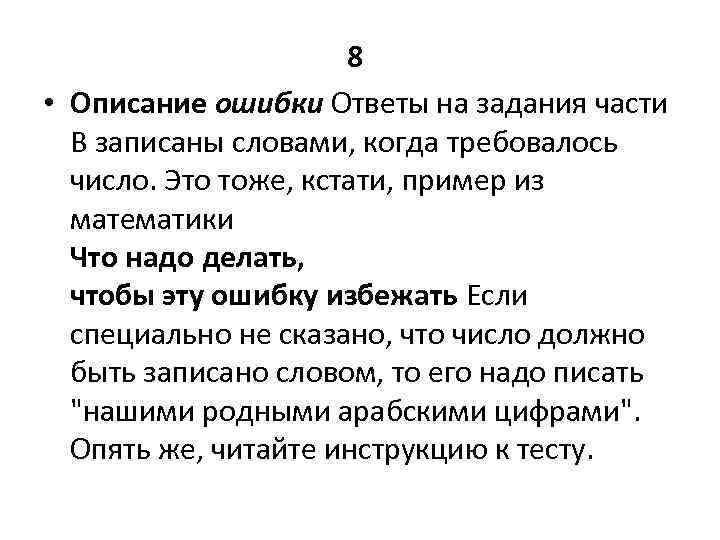 8

• Описание ошибки Ответы на задания части В записаны словами, когда требовалось число. Это тоже, кстати, пример из математики
Что надо делать,
чтобы эту ошибку избежать Если специально не сказано, что число должно быть записано словом, то его надо писать "нашими родными арабскими цифрами". Опять же, читайте инструкцию к тесту.